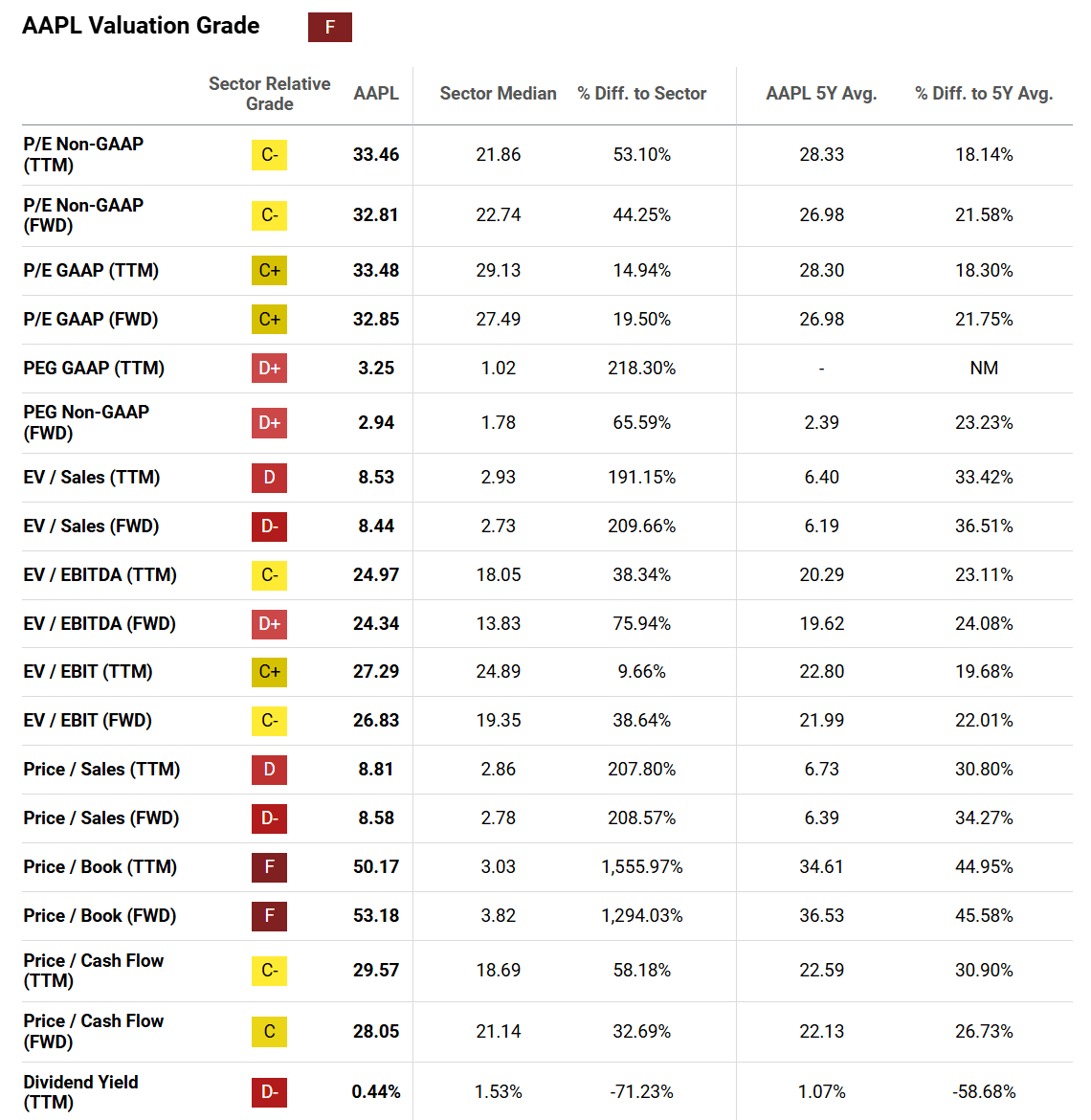 AAPL Valuation Grade F

| | Sector Relative Grade | AAPL | Sector Median | % Diff. to Sector | AAPL 5Y Avg. | % Diff. to 5Y Avg. |
|---|---|---|---|---|---|---|
| P/E Non-GAAP (TTM) | C- | 33.46 | 21.86 | 53.10% | 28.33 | 18.14% |
| P/E Non-GAAP (FWD) | C- | 32.81 | 22.74 | 44.25% | 26.98 | 21.58% |
| P/E GAAP (TTM) | C+ | 33.48 | 29.13 | 14.94% | 28.30 | 18.30% |
| P/E GAAP (FWD) | C+ | 32.85 | 27.49 | 19.50% | 26.98 | 21.75% |
| PEG GAAP (TTM) | D+ | 3.25 | 1.02 | 218.30% | - | NM |
| PEG Non-GAAP (FWD) | D+ | 2.94 | 1.78 | 65.59% | 2.39 | 23.23% |
| EV / Sales (TTM) | D | 8.53 | 2.93 | 191.15% | 6.40 | 33.42% |
| EV / Sales (FWD) | D- | 8.44 | 2.73 | 209.66% | 6.19 | 36.51% |
| EV / EBITDA (TTM) | C- | 24.97 | 18.05 | 38.34% | 20.29 | 23.11% |
| EV / EBITDA (FWD) | D+ | 24.34 | 13.83 | 75.94% | 19.62 | 24.08% |
| EV / EBIT (TTM) | C+ | 27.29 | 24.89 | 9.66% | 22.80 | 19.68% |
| EV / EBIT (FWD) | C- | 26.83 | 19.35 | 38.64% | 21.99 | 22.01% |
| Price / Sales (TTM) | D | 8.81 | 2.86 | 207.80% | 6.73 | 30.80% |
| Price / Sales (FWD) | D- | 8.58 | 2.78 | 208.57% | 6.39 | 34.27% |
| Price / Book (TTM) | F | 50.17 | 3.03 | 1,555.97% | 34.61 | 44.95% |
| Price / Book (FWD) | F | 53.18 | 3.82 | 1,294.03% | 36.53 | 45.58% |
| Price / Cash Flow (TTM) | C- | 29.57 | 18.69 | 58.18% | 22.59 | 30.90% |
| Price / Cash Flow (FWD) | C | 28.05 | 21.14 | 32.69% | 22.13 | 26.73% |
| Dividend Yield (TTM) | D- | 0.44% | 1.53% | -71.23% | 1.07% | -58.68% |